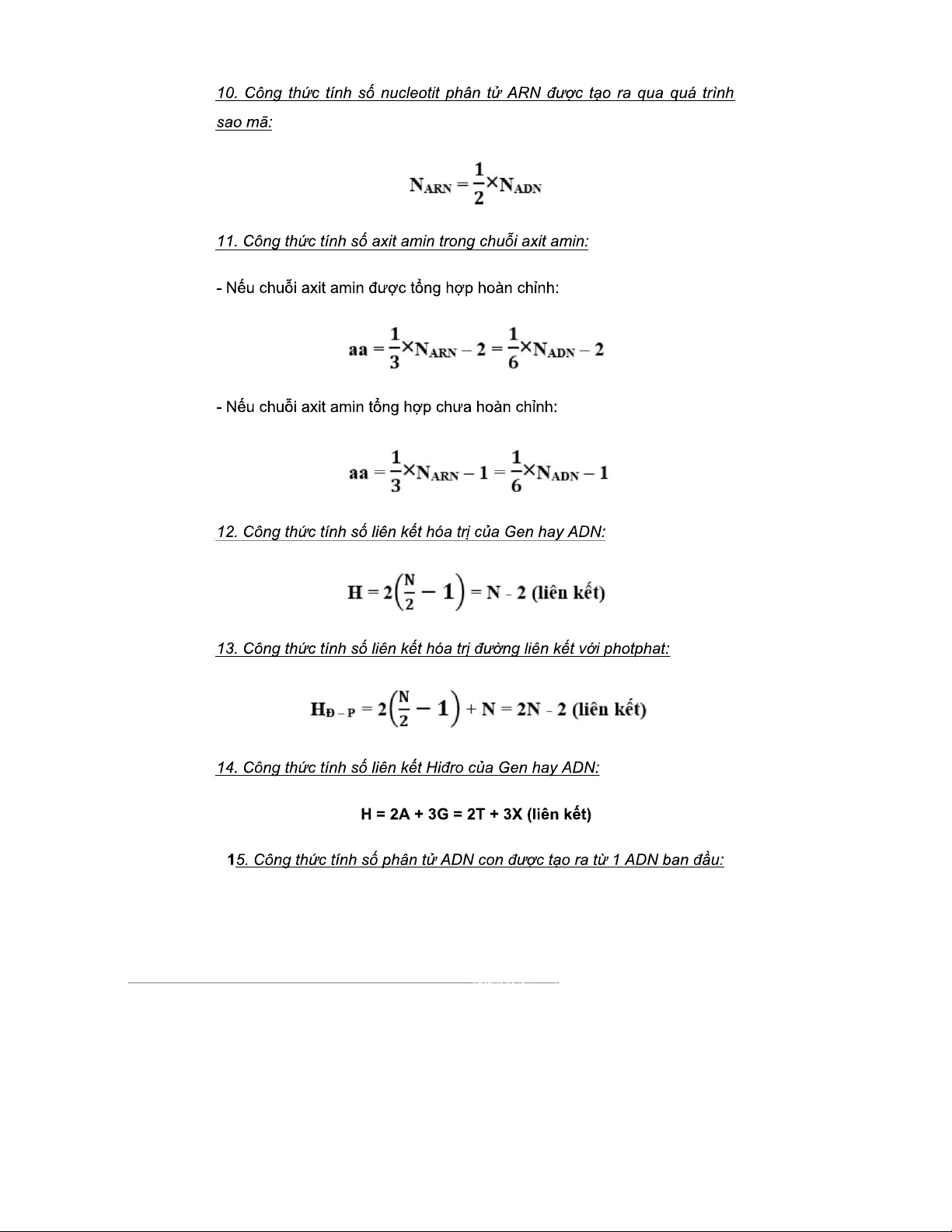 10. Công thức tính số nucleotit phân tử ARN được tạo ra qua quá trình sao mã:

$N_{ARN} = \frac{1}{2} \times N_{ADN}$

11. Công thức tính số axit amin trong chuỗi axit amin:

- Nếu chuỗi axit amin được tổng hợp hoàn chỉnh:

$aa = \frac{1}{3} \times N_{ARN} - 2 = \frac{1}{6} \times N_{ADN} - 2$

- Nếu chuỗi axit amin tổng hợp chưa hoàn chỉnh:

$aa = \frac{1}{3} \times N_{ARN} - 1 = \frac{1}{6} \times N_{ADN} - 1$

12. Công thức tính số liên kết hóa trị của Gen hay ADN:

$H = 2\left(\frac{N}{2} - 1\right) = N - 2$ (liên kết)

13. Công thức tính số liên kết hóa trị đường liên kết với photphat:

$H_{Đ-P} = 2\left(\frac{N}{2} - 1\right) + N = 2N - 2$ (liên kết)

14. Công thức tính số liên kết Hiđro của Gen hay ADN:

H = 2A + 3G = 2T + 3X (liên kết)

15. Công thức tính số phân tử ADN con được tạo ra từ 1 ADN ban đầu: